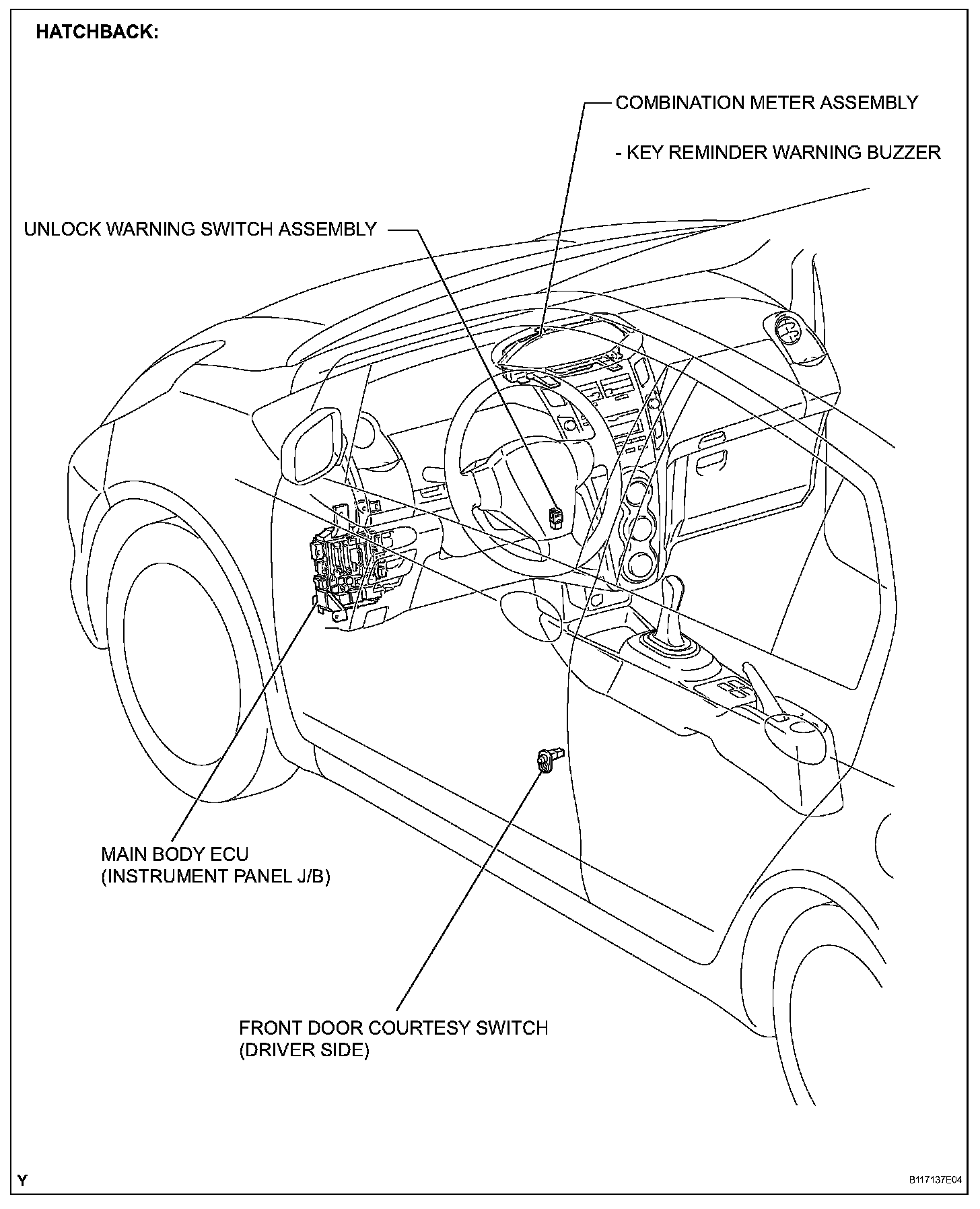 HATCHBACK:

COMBINATION METER ASSEMBLY

- KEY REMINDER WARNING BUZZER

UNLOCK WARNING SWITCH ASSEMBLY

MAIN BODY ECU
(INSTRUMENT PANEL J/B)

FRONT DOOR COURTESY SWITCH
(DRIVER SIDE)

Y

B117137E04